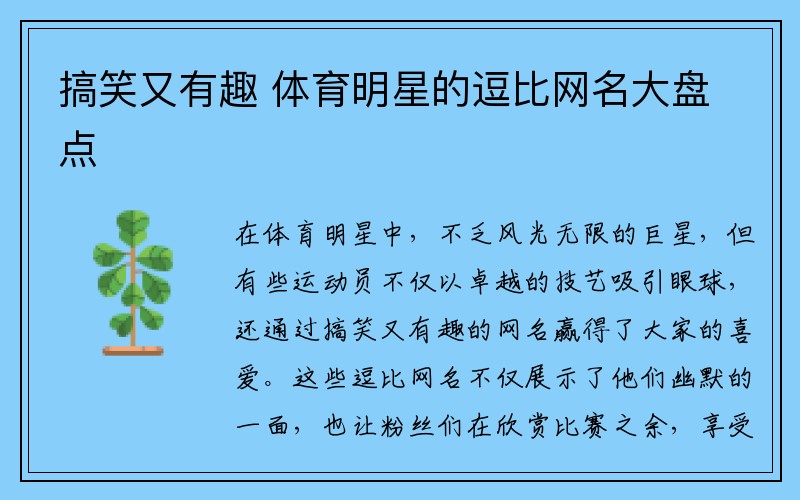 搞笑又有趣 体育明星的逗比网名大盘点

在体育明星中，不乏风光无限的巨星，但有些运动员不仅以卓越的技艺吸引眼球，还通过搞笑又有趣的网名赢得了大家的喜爱。这些逗比网名不仅展示了他们幽默的一面，也让粉丝们在欣赏比赛之余，享受